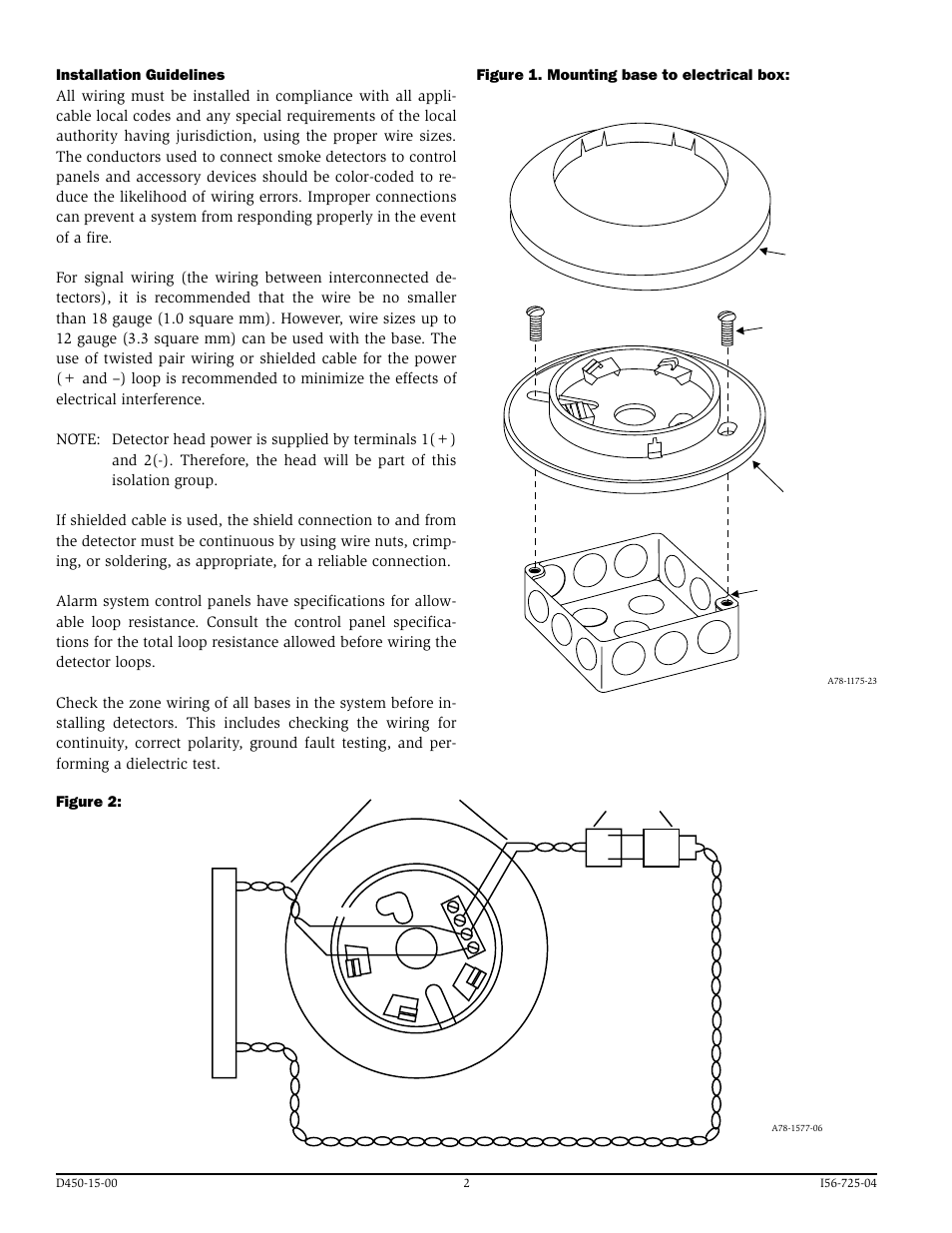 Installation Guidelines

All wiring must be installed in compliance with all applicable local codes and any special requirements of the local authority having jurisdiction, using the proper wire sizes. The conductors used to connect smoke detectors to control panels and accessory devices should be color-coded to reduce the likelihood of wiring errors. Improper connections can prevent a system from responding properly in the event of a fire.

For signal wiring (the wiring between interconnected detectors), it is recommended that the wire be no smaller than 18 gauge (1.0 square mm). However, wire sizes up to 12 gauge (3.3 square mm) can be used with the base. The use of twisted pair wiring or shielded cable for the power (+ and –) loop is recommended to minimize the effects of electrical interference.

NOTE: Detector head power is supplied by terminals 1(+) and 2(-). Therefore, the head will be part of this isolation group.

If shielded cable is used, the shield connection to and from the detector must be continuous by using wire nuts, crimping, or soldering, as appropriate, for a reliable connection.

Alarm system control panels have specifications for allowable loop resistance. Consult the control panel specifications for the total loop resistance allowed before wiring the detector loops.

Check the zone wiring of all bases in the system before installing detectors. This includes checking the wiring for continuity, correct polarity, ground fault testing, and performing a dielectric test.

Figure 1. Mounting base to electrical box:

A78-1175-23

Figure 2:

A78-1577-06

D450-15-00 2 I56-725-04